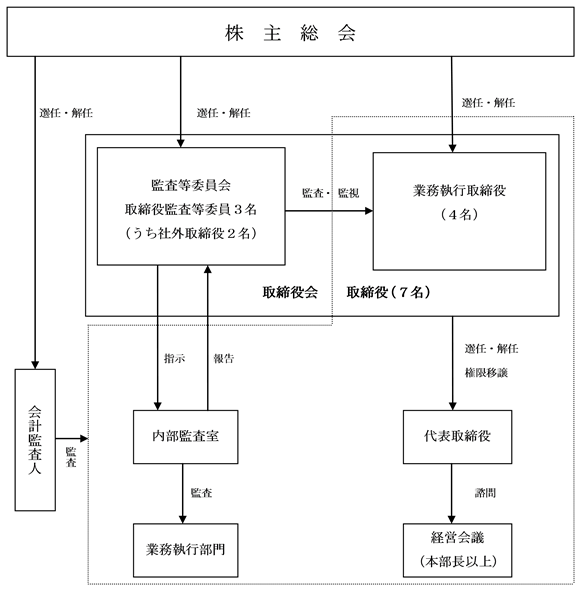 株 主 総 会

選任・解任

選任・解任

選任・解任

監査等委員会
取締役監査等委員３名
（うち社外取締役２名）

監査・監視

業務執行取締役
（４名）

取締役会

取締役（７名）

指示

報告

選任・解任
権限移譲

会計監査人

監査

内部監査室

代表取締役

監査

諮問

業務執行部門

経営会議
（本部長以上）